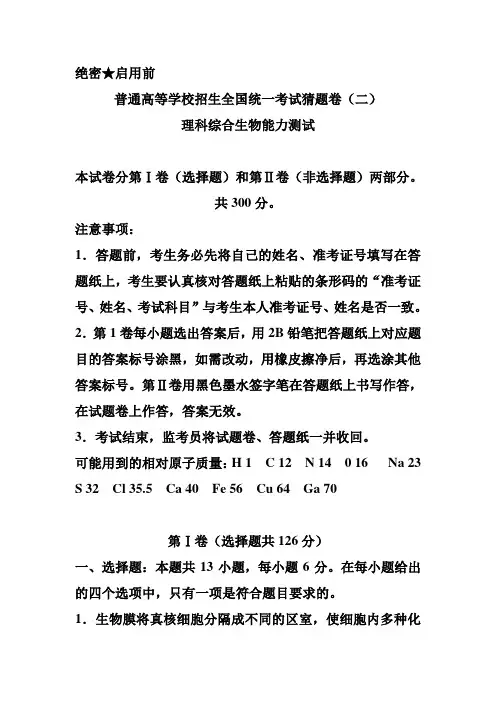 绝密★启用前

普通高等学校招生全国统一考试猜题卷（二）

理科综合生物能力测试

本试卷分第Ⅰ卷（选择题）和第Ⅱ卷（非选择题）两部分。共 300 分。

注意事项：

1．答题前，考生务必先将自己的姓名、准考证号填写在答题纸上，考生要认真核对答题纸上粘贴的条形码的“准考证号、姓名、考试科目”与考生本人准考证号、姓名是否一致。

2．第 1 卷每小题选出答案后，用 2B 铅笔把答题纸上对应题目的答案标号涂黑，如需改动，用橡皮擦净后，再选涂其他答案标号。第Ⅱ卷用黑色墨水签字笔在答题纸上书写作答，在试题卷上作答，答案无效。

3．考试结束，监考员将试题卷、答题纸一并收回。

可能用到的相对原子质量：H 1　C 12　N 14　0 16　Na 23　S 32　Cl 35.5　Ca 40　Fe 56　Cu 64　Ga 70

第Ⅰ卷（选择题共 126 分）

一、选择题：本题共 13 小题，每小题 6 分。在每小题给出的四个选项中，只有一项是符合题目要求的。

1．生物膜将真核细胞分隔成不同的区室，使细胞内多种化